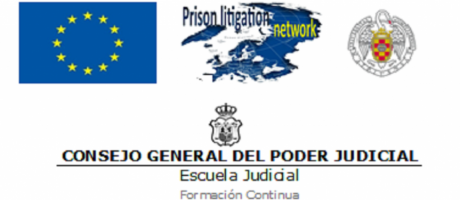 Prison litigation network

CONSEJO GENERAL DEL PODER JUDICIAL

Escuela Judicial

Formación Continua